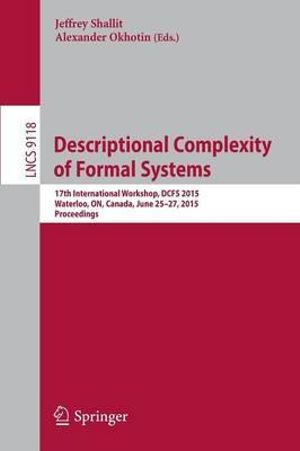 Jeffrey Shallit
Alexander Okhotin (Eds.)

LNCS 9118

Descriptional Complexity of Formal Systems

17th International Workshop, DCFS 2015
Waterloo, ON, Canada, June 25–27, 2015
Proceedings

Springer